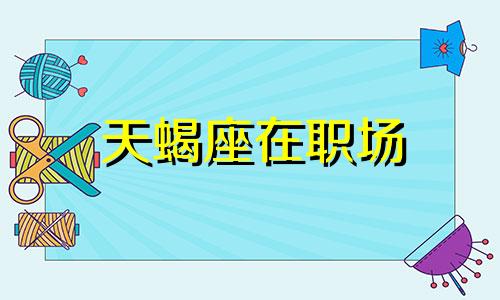 天蝎座在职场